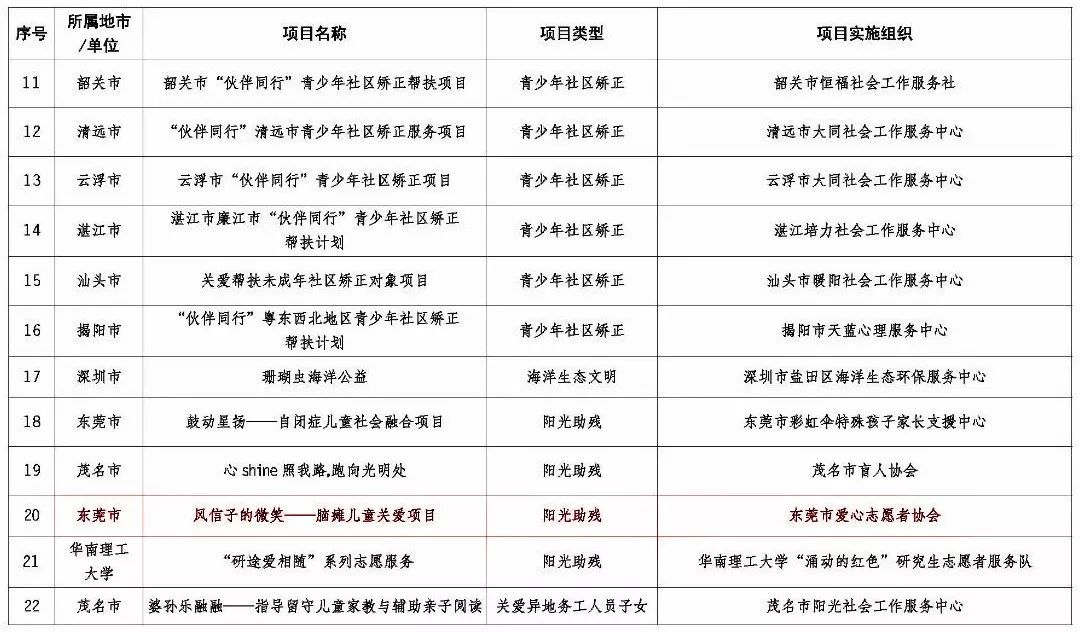 | 序号 | 所属地市/单位 | 项目名称 | 项目类型 | 项目实施组织 |
|---|---|---|---|---|
| 11 | 韶关市 | 韶关市“伙伴同行”青少年社区矫正帮扶项目 | 青少年社区矫正 | 韶关市恒福社会工作服务社 |
| 12 | 清远市 | “伙伴同行”清远市青少年社区矫正服务项目 | 青少年社区矫正 | 清远市大同社会工作服务中心 |
| 13 | 云浮市 | 云浮市“伙伴同行”青少年社区矫正项目 | 青少年社区矫正 | 云浮市大同社会工作服务中心 |
| 14 | 湛江市 | 湛江市廉江市“伙伴同行”青少年社区矫正帮扶计划 | 青少年社区矫正 | 湛江培力社会工作服务中心 |
| 15 | 汕头市 | 关爱帮扶未成年社区矫正对象项目 | 青少年社区矫正 | 汕头市暖阳社会工作服务中心 |
| 16 | 揭阳市 | “伙伴同行”粤东西北地区青少年社区矫正帮扶计划 | 青少年社区矫正 | 揭阳市天蓝心理服务中心 |
| 17 | 深圳市 | 珊瑚虫海洋公益 | 海洋生态文明 | 深圳市盐田区海洋生态环保服务中心 |
| 18 | 东莞市 | 鼓动星扬——自闭症儿童社会融合项目 | 阳光助残 | 东莞市彩虹伞特殊孩子家长支援中心 |
| 19 | 茂名市 | 心 shine 照我路,跑向光明处 | 阳光助残 | 茂名市盲人协会 |
| 20 | 东莞市 | 风信子的微笑——脑瘫儿童关爱项目 | 阳光助残 | 东莞市爱心志愿者协会 |
| 21 | 华南理工大学 | “研途爱相随”系列志愿服务 | 阳光助残 | 华南理工大学“涌动的红色”研究生志愿者服务队 |
| 22 | 茂名市 | 婆孙乐融融——指导留守儿童家教与辅助亲子阅读 | 关爱异地务工人员子女 | 茂名市阳光社会工作服务中心 |